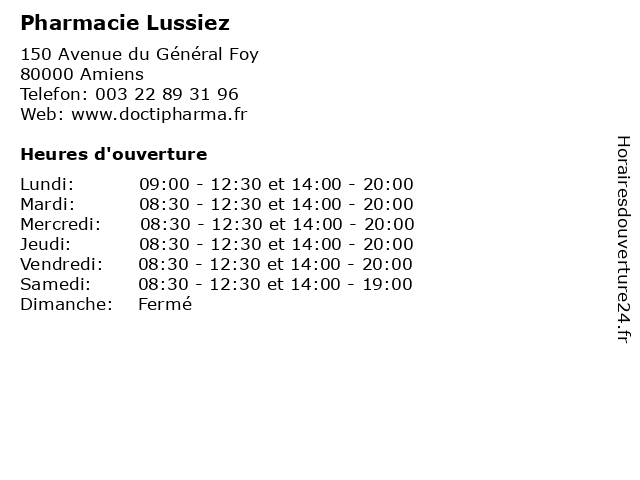 Pharmacie Lussiez

150 Avenue du Général Foy
80000 Amiens
Telefon: 003 22 89 31 96
Web: www.doctipharma.fr

Heures d'ouverture

Lundi: 09:00 - 12:30 et 14:00 - 20:00
Mardi: 08:30 - 12:30 et 14:00 - 20:00
Mercredi: 08:30 - 12:30 et 14:00 - 20:00
Jeudi: 08:30 - 12:30 et 14:00 - 20:00
Vendredi: 08:30 - 12:30 et 14:00 - 20:00
Samedi: 08:30 - 12:30 et 14:00 - 19:00
Dimanche: Fermé

Horairesdouverture24.fr